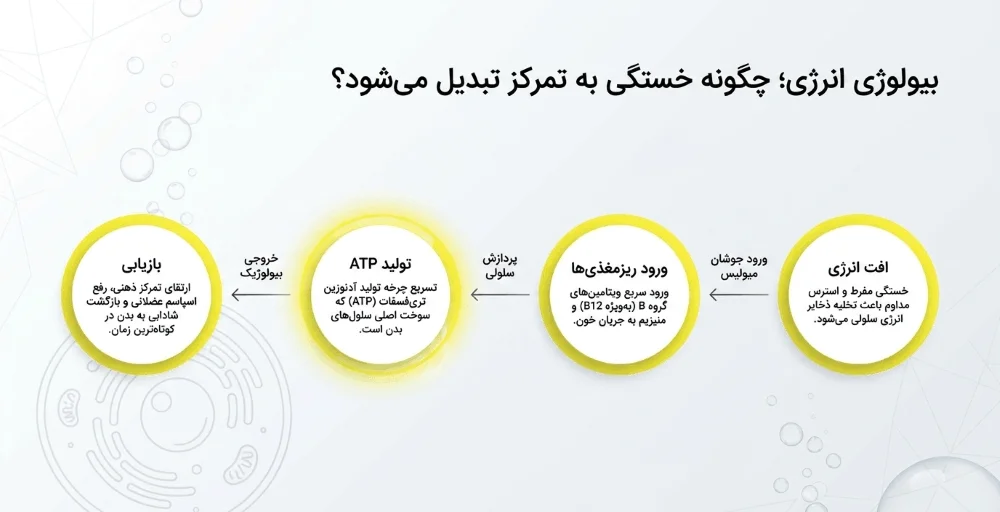 بیولوژی انرژی؛ چگونه خستگی به تمرکز تبدیل می‌شود؟

افت انرژی
خستگی مفرط و استرس مداوم باعث تخلیه ذخایر انرژی سلولی می‌شود.

ورود جوشان میولیس

ورود ریزمغذی‌ها
ورود سریع ویتامین‌های گروه B (به‌ویژه B12) و منیزیم به جریان خون.

پردازش سلولی

تولید ATP
تسریع چرخه تولید آدنوزین تری‌فسفات (ATP) که سوخت اصلی سلول‌های بدن است.

خروجی بیولوژیک

بازیابی
ارتقای تمرکز ذهنی، رفع اسپاسم عضلانی و بازگشت شادابی به بدن در کوتاه‌ترین زمان.